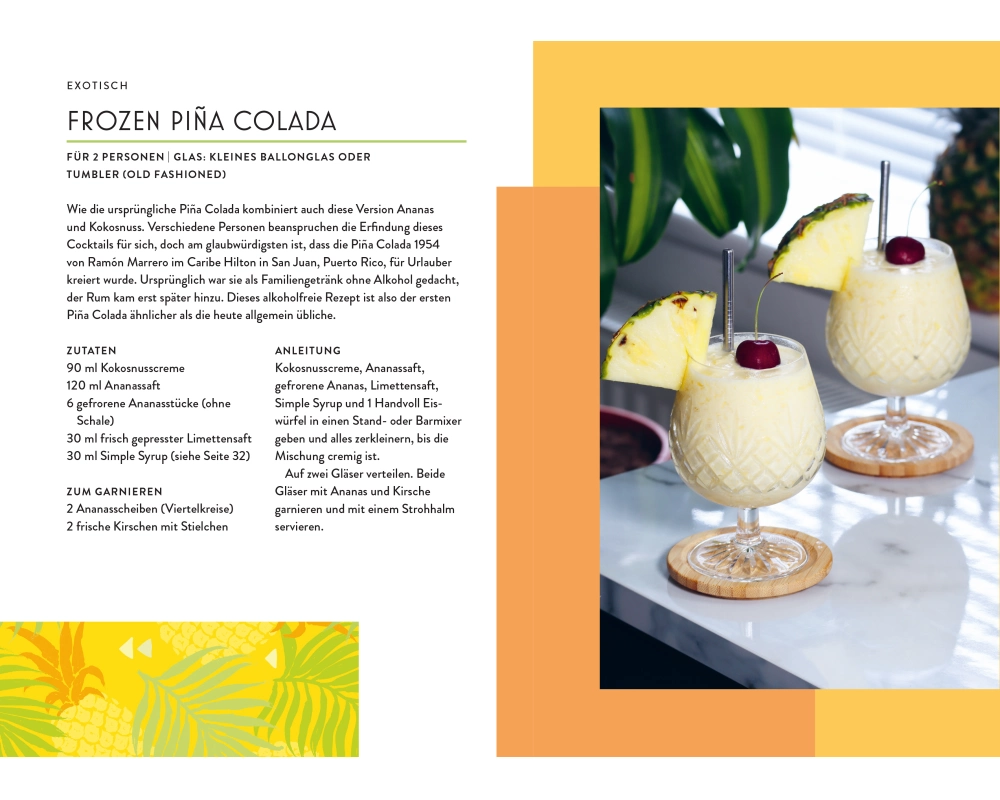 EXOTISCH

FROZEN PIÑA COLADA

FÜR 2 PERSONEN | GLAS: KLEINES BALLONGLAS ODER TUMBLER (OLD FASHIONED)

Wie die ursprüngliche Piña Colada kombiniert auch diese Version Ananas und Kokosnuss. Verschiedene Personen beanspruchen die Erfindung dieses Cocktails für sich, doch am glaubwürdigsten ist, dass die Piña Colada 1954 von Ramón Marrero im Caribe Hilton in San Juan, Puerto Rico, für Urlauber kreiert wurde. Ursprünglich war sie als Familiengetränk ohne Alkohol gedacht, der Rum kam erst später hinzu. Dieses alkoholfreie Rezept ist also der ersten Piña Colada ähnlicher als die heute allgemein übliche.

ZUTATEN
90 ml Kokosnusscreme
120 ml Ananassaft
6 gefrorene Ananasstücke (ohne Schale)
30 ml frisch gepresster Limettensaft
30 ml Simple Syrup (siehe Seite 32)

ZUM GARNIEREN
2 Ananasscheiben (Viertelkreise)
2 frische Kirschen mit Stielchen

ANLEITUNG
Kokosnusscreme, Ananassaft, gefrorene Ananas, Limettensaft, Simple Syrup und 1 Handvoll Eiswürfel in einen Stand- oder Barmixer geben und alles zerkleinern, bis die Mischung cremig ist.
Auf zwei Gläser verteilen. Beide Gläser mit Ananas und Kirsche garnieren und mit einem Strohhalm servieren.